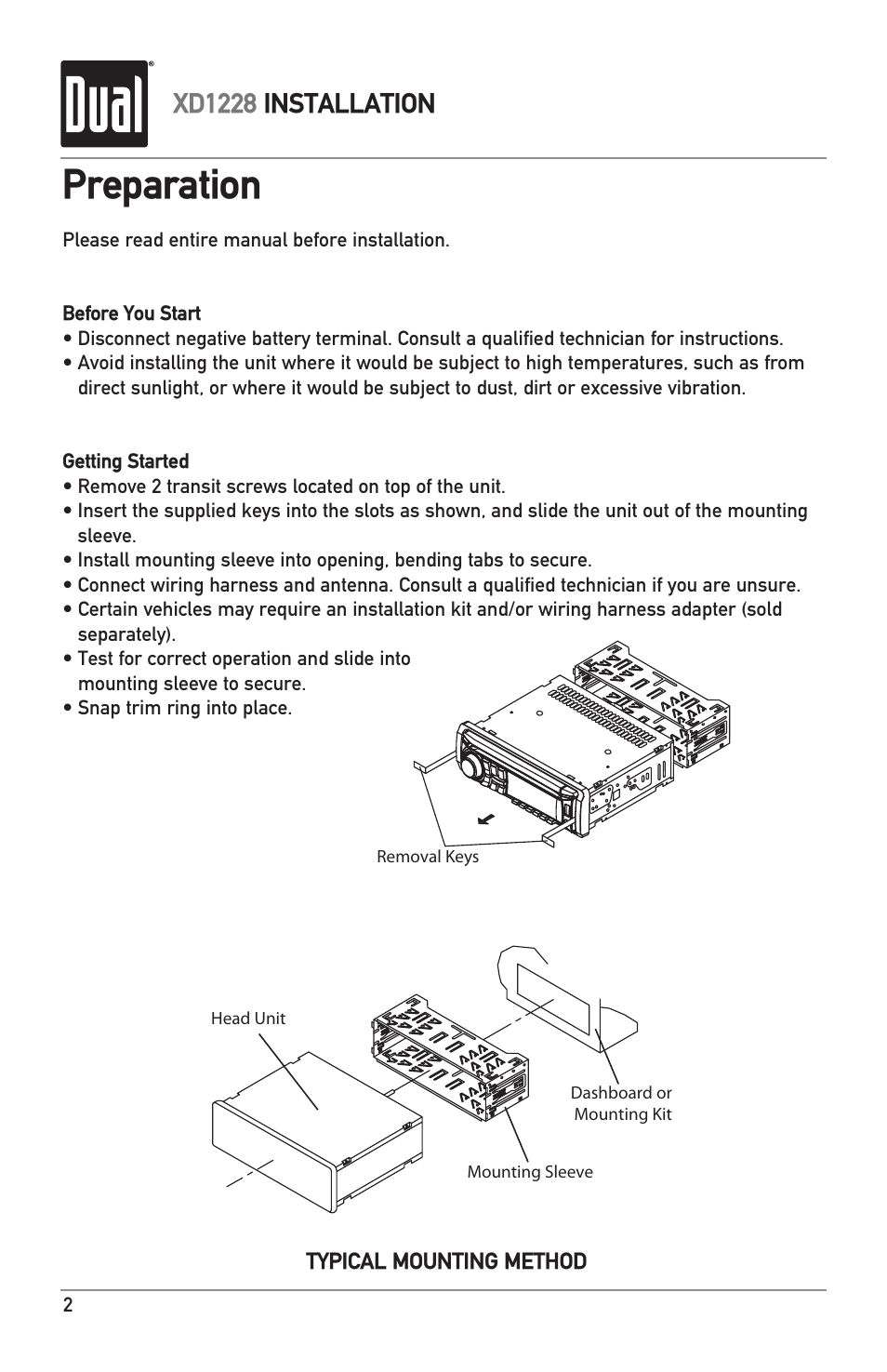 Dual®

XD1228 INSTALLATION

Preparation

Please read entire manual before installation.

Before You Start
• Disconnect negative battery terminal. Consult a qualified technician for instructions.
• Avoid installing the unit where it would be subject to high temperatures, such as from direct sunlight, or where it would be subject to dust, dirt or excessive vibration.

Getting Started
• Remove 2 transit screws located on top of the unit.
• Insert the supplied keys into the slots as shown, and slide the unit out of the mounting sleeve.
• Install mounting sleeve into opening, bending tabs to secure.
• Connect wiring harness and antenna. Consult a qualified technician if you are unsure.
• Certain vehicles may require an installation kit and/or wiring harness adapter (sold separately).
• Test for correct operation and slide into mounting sleeve to secure.
• Snap trim ring into place.

Removal Keys

Head Unit

Dashboard or Mounting Kit

Mounting Sleeve

TYPICAL MOUNTING METHOD

2